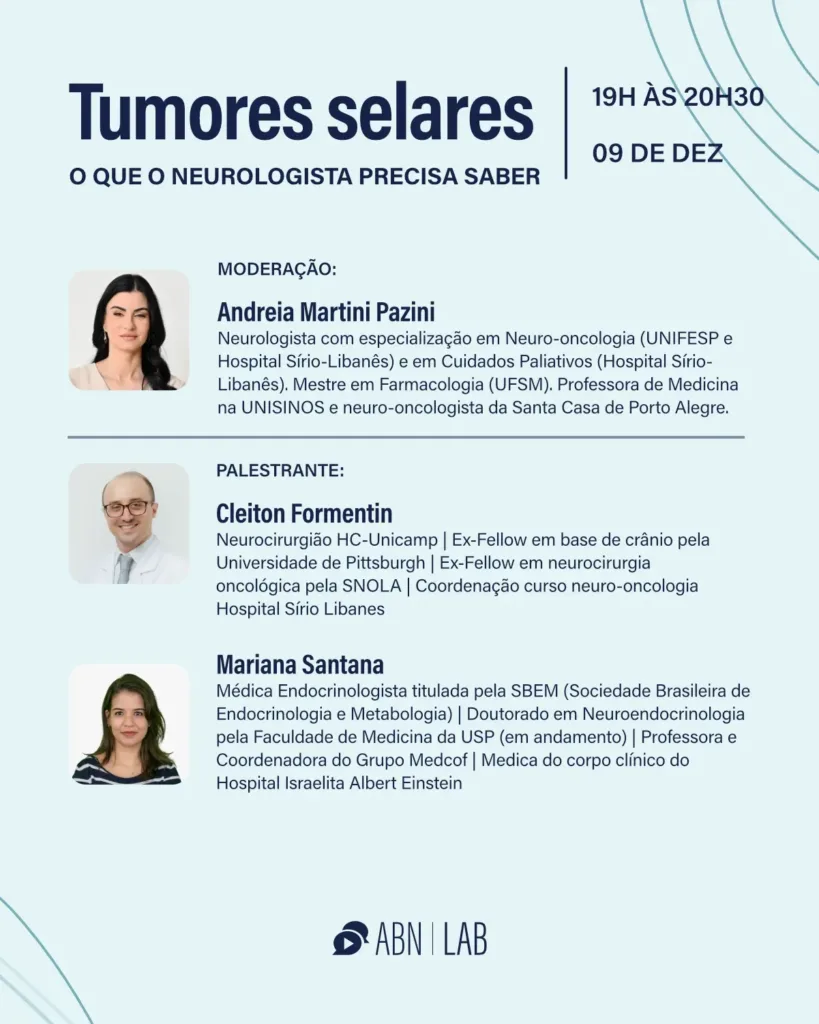 Tumores selares
O QUE O NEUROLOGISTA PRECISA SABER

19H ÀS 20H30
09 DE DEZ

MODERAÇÃO:

Andreia Martini Pazini
Neurologista com especialização em Neuro-oncologia (UNIFESP e Hospital Sírio-Libanês) e em Cuidados Paliativos (Hospital Sírio-Libanês). Mestre em Farmacologia (UFSM). Professora de Medicina na UNISINOS e neuro-oncologista da Santa Casa de Porto Alegre.

PALESTRANTE:

Cleiton Formentin
Neurocirurgião HC-Unicamp | Ex-Fellow em base de crânio pela Universidade de Pittsburgh | Ex-Fellow em neurocirurgia oncológica pela SNOLA | Coordenação curso neuro-oncologia Hospital Sírio Libanes

Mariana Santana
Médica Endocrinologista titulada pela SBEM (Sociedade Brasileira de Endocrinologia e Metabologia) | Doutorado em Neuroendocrinologia pela Faculdade de Medicina da USP (em andamento) | Professora e Coordenadora do Grupo Medcof | Medica do corpo clínico do Hospital Israelita Albert Einstein

ABN | LAB